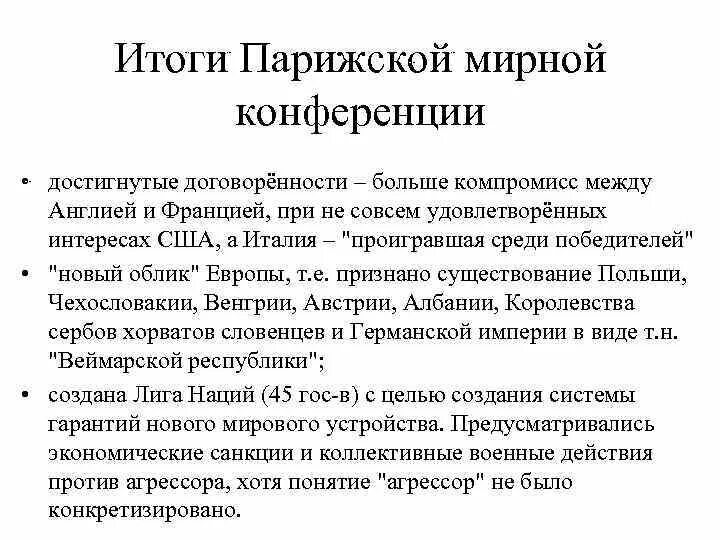 Итоги Парижской мирной конференции

• достигнутые договорённости – больше компромисс между Англией и Францией, при не совсем удовлетворённых интересах США, а Италия – "проигравшая среди победителей"
• "новый облик" Европы, т.е. признано существование Польши, Чехословакии, Венгрии, Австрии, Албании, Королевства сербов хорватов словенцев и Германской империи в виде т.н. "Веймарской республики";
• создана Лига Наций (45 гос-в) с целью создания системы гарантий нового мирового устройства. Предусматривались экономические санкции и коллективные военные действия против агрессора, хотя понятие "агрессор" не было конкретизировано.